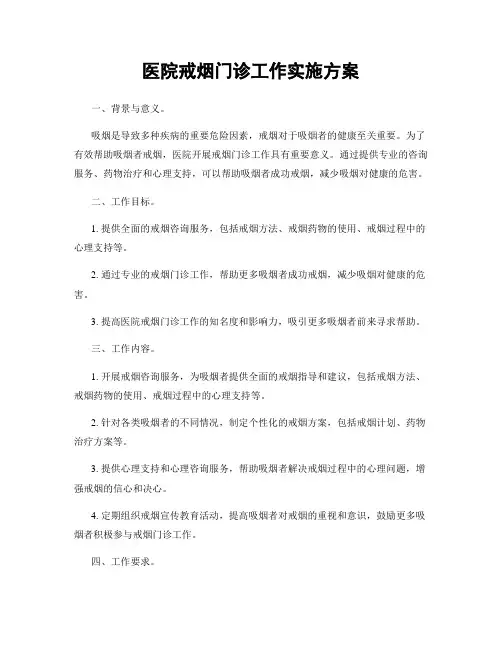 医院戒烟门诊工作实施方案

一、背景与意义。

吸烟是导致多种疾病的重要危险因素，戒烟对于吸烟者的健康至关重要。为了有效帮助吸烟者戒烟，医院开展戒烟门诊工作具有重要意义。通过提供专业的咨询服务、药物治疗和心理支持，可以帮助吸烟者成功戒烟，减少吸烟对健康的危害。

二、工作目标。

1. 提供全面的戒烟咨询服务，包括戒烟方法、戒烟药物的使用、戒烟过程中的心理支持等。

2. 通过专业的戒烟门诊工作，帮助更多吸烟者成功戒烟，减少吸烟对健康的危害。

3. 提高医院戒烟门诊工作的知名度和影响力，吸引更多吸烟者前来寻求帮助。

三、工作内容。

1. 开展戒烟咨询服务，为吸烟者提供全面的戒烟指导和建议，包括戒烟方法、戒烟药物的使用、戒烟过程中的心理支持等。

2. 针对各类吸烟者的不同情况，制定个性化的戒烟方案，包括戒烟计划、药物治疗方案等。

3. 提供心理支持和心理咨询服务，帮助吸烟者解决戒烟过程中的心理问题，增强戒烟的信心和决心。

4. 定期组织戒烟宣传教育活动，提高吸烟者对戒烟的重视和意识，鼓励更多吸烟者积极参与戒烟门诊工作。

四、工作要求。